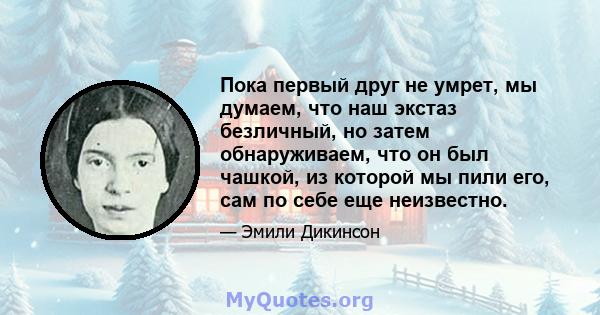 Пока первый друг не умрет, мы думаем, что наш экстаз безличный, но затем обнаруживаем, что он был чашкой, из которой мы пили его, сам по себе еще неизвестно.

— Эмили Дикинсон

MyQuotes.org